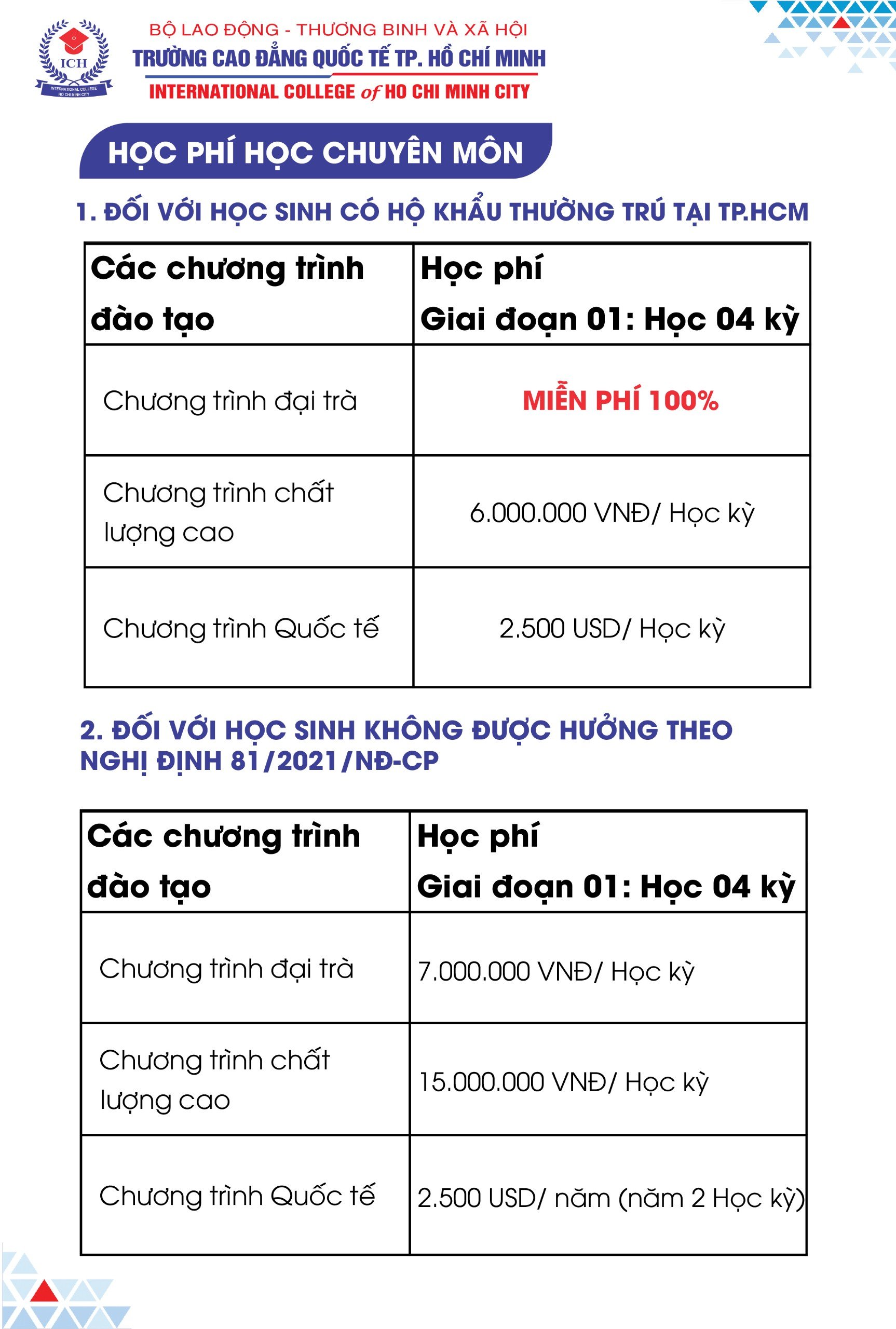 ICH
INTERNATIONAL COLLEGE HO CHI MINH CITY

BỘ LAO ĐỘNG - THƯƠNG BINH VÀ XÃ HỘI
TRƯỜNG CAO ĐẲNG QUỐC TẾ TP. HỒ CHÍ MINH
INTERNATIONAL COLLEGE of HO CHI MINH CITY

HỌC PHÍ HỌC CHUYÊN MÔN

1. ĐỐI VỚI HỌC SINH CÓ HỘ KHẨU THƯỜNG TRÚ TẠI TP.HCM

| Các chương trình đào tạo | Học phí Giai đoạn 01: Học 04 kỳ |
|---|---|
| Chương trình đại trà | MIỄN PHÍ 100% |
| Chương trình chất lượng cao | 6.000.000 VNĐ/ Học kỳ |
| Chương trình Quốc tế | 2.500 USD/ Học kỳ |

2. ĐỐI VỚI HỌC SINH KHÔNG ĐƯỢC HƯỞNG THEO NGHỊ ĐỊNH 81/2021/NĐ-CP

| Các chương trình đào tạo | Học phí Giai đoạn 01: Học 04 kỳ |
|---|---|
| Chương trình đại trà | 7.000.000 VNĐ/ Học kỳ |
| Chương trình chất lượng cao | 15.000.000 VNĐ/ Học kỳ |
| Chương trình Quốc tế | 2.500 USD/ năm (năm 2 Học kỳ) |